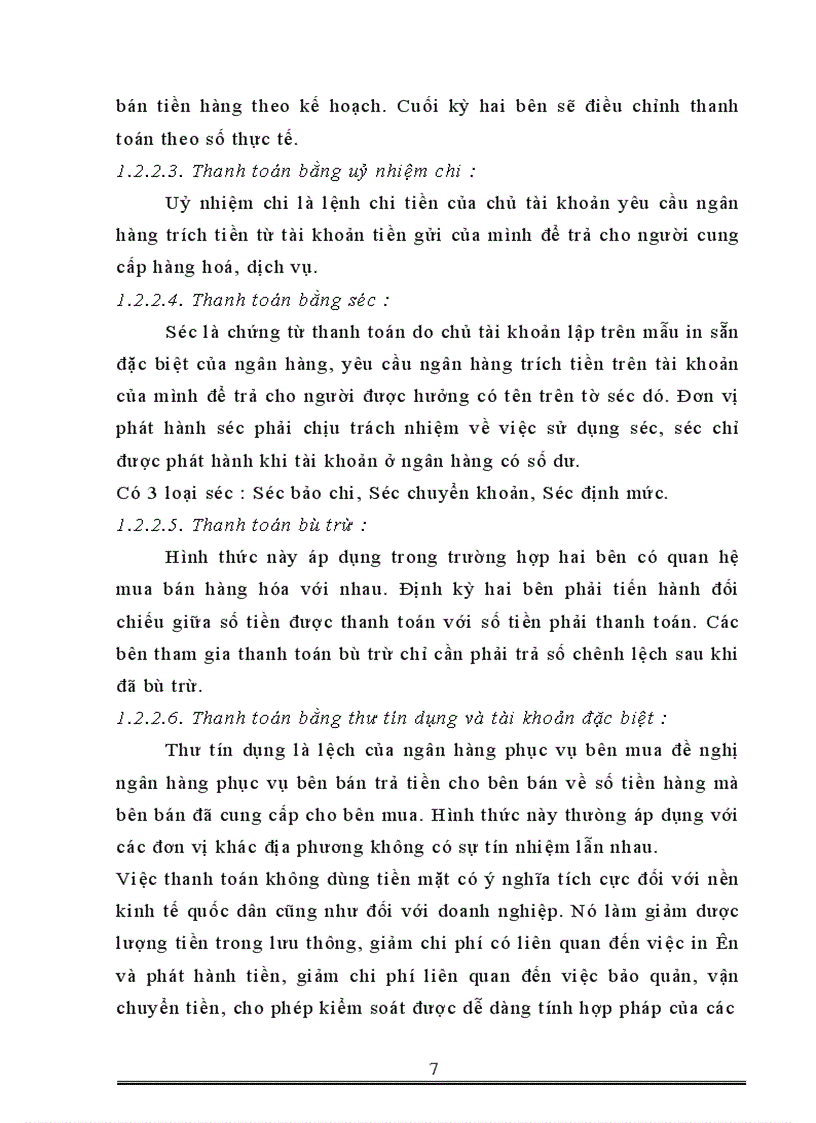 bán tiền hàng theo kế hoạch. Cuối kỳ hai bên sẽ điều chỉnh thanh toán theo số thực tế.

1.2.2.3. Thanh toán bằng uỷ nhiệm chi :

Uỷ nhiệm chi là lệnh chi tiền của chủ tài khoản yêu cầu ngân hàng trích tiền từ tài khoản tiền gửi của mình để trả cho người cung cấp hàng hoá, dịch vụ.

1.2.2.4. Thanh toán bằng séc :

Séc là chứng từ thanh toán do chủ tài khoản lập trên mẫu in sẵn đặc biệt của ngân hàng, yêu cầu ngân hàng trích tiền trên tài khoản của mình để trả cho người được hưởng có tên trên tờ séc đó. Đơn vị phát hành séc phải chịu trách nhiệm về việc sử dụng séc, séc chỉ được phát hành khi tài khoản ở ngân hàng có số dư.

Có 3 loại séc : Séc bảo chi, Séc chuyển khoản, Séc định mức.

1.2.2.5. Thanh toán bù trừ :

Hình thức này áp dụng trong trường hợp hai bên có quan hệ mua bán hàng hóa với nhau. Định kỳ hai bên phải tiến hành đối chiếu giữa số tiền được thanh toán với số tiền phải thanh toán. Các bên tham gia thanh toán bù trừ chỉ cần phải trả số chênh lệch sau khi đã bù trừ.

1.2.2.6. Thanh toán bằng thư tín dụng và tài khoản đặc biệt :

Thư tín dụng là lệch của ngân hàng phục vụ bên mua đề nghị ngân hàng phục vụ bên bán trả tiền cho bên bán về số tiền hàng mà bên bán đã cung cấp cho bên mua. Hình thức này thường áp dụng với các đơn vị khác địa phương không có sự tín nhiệm lẫn nhau.

Việc thanh toán không dùng tiền mặt có ý nghĩa tích cực đối với nền kinh tế quốc dân cũng như đối với doanh nghiệp. Nó làm giảm được lượng tiền trong lưu thông, giảm chi phí có liên quan đến việc in Ên và phát hành tiền, giảm chi phí liên quan đến việc bảo quản, vận chuyển tiền, cho phép kiểm soát được dễ dàng tính hợp pháp của các

7